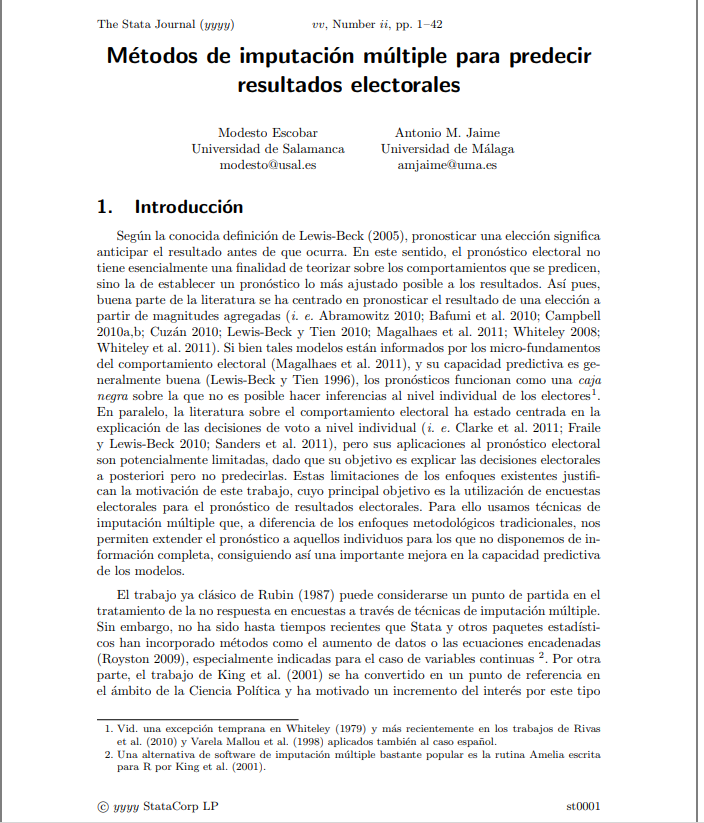 The Stata Journal (yyyy) vv, Number ii, pp. 1–42

Métodos de imputación múltiple para predecir resultados electorales

Modesto Escobar
Universidad de Salamanca
modesto@usal.es

Antonio M. Jaime
Universidad de Málaga
amjaime@uma.es

1. Introducción

Según la conocida definición de Lewis-Beck (2005), pronosticar una elección significa anticipar el resultado antes de que ocurra. En este sentido, el pronóstico electoral no tiene esencialmente una finalidad de teorizar sobre los comportamientos que se predicen, sino la de establecer un pronóstico lo más ajustado posible a los resultados. Así pues, buena parte de la literatura se ha centrado en pronosticar el resultado de una elección a partir de magnitudes agregadas (i. e. Abramowitz 2010; Bafumi et al. 2010; Campbell 2010a,b; Cuzán 2010; Lewis-Beck y Tien 2010; Magalhaes et al. 2011; Whiteley 2008; Whiteley et al. 2011). Si bien tales modelos están informados por los micro-fundamentos del comportamiento electoral (Magalhaes et al. 2011), y su capacidad predictiva es generalmente buena (Lewis-Beck y Tien 1996), los pronósticos funcionan como una caja negra sobre la que no es posible hacer inferencias al nivel individual de los electores$^1$. En paralelo, la literatura sobre el comportamiento electoral ha estado centrada en la explicación de las decisiones de voto a nivel individual (i. e. Clarke et al. 2011; Fraile y Lewis-Beck 2010; Sanders et al. 2011), pero sus aplicaciones al pronóstico electoral son potencialmente limitadas, dado que su objetivo es explicar las decisiones electorales a posteriori pero no predecirlas. Estas limitaciones de los enfoques existentes justifican la motivación de este trabajo, cuyo principal objetivo es la utilización de encuestas electorales para el pronóstico de resultados electorales. Para ello usamos técnicas de imputación múltiple que, a diferencia de los enfoques metodológicos tradicionales, nos permiten extender el pronóstico a aquellos individuos para los que no disponemos de información completa, consiguiendo así una importante mejora en la capacidad predictiva de los modelos.

El trabajo ya clásico de Rubin (1987) puede considerarse un punto de partida en el tratamiento de la no respuesta en encuestas a través de técnicas de imputación múltiple. Sin embargo, no ha sido hasta tiempos recientes que Stata y otros paquetes estadísticos han incorporado métodos como el aumento de datos o las ecuaciones encadenadas (Royston 2009), especialmente indicadas para el caso de variables continuas $^2$. Por otra parte, el trabajo de King et al. (2001) se ha convertido en un punto de referencia en el ámbito de la Ciencia Política y ha motivado un incremento del interés por este tipo

1. Vid. una excepción temprana en Whiteley (1979) y más recientemente en los trabajos de Rivas et al. (2010) y Varela Mallou et al. (1998) aplicados también al caso español.
2. Una alternativa de software de imputación múltiple bastante popular es la rutina Amelia escrita para R por King et al. (2001).

© yyyy StataCorp LP st0001